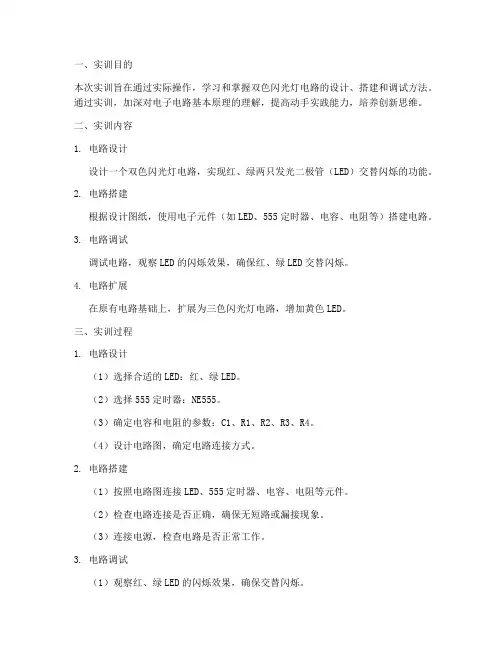 一、实训目的

本次实训旨在通过实际操作，学习和掌握双色闪光灯电路的设计、搭建和调试方法。通过实训，加深对电子电路基本原理的理解，提高动手实践能力，培养创新思维。

二、实训内容

1. 电路设计

设计一个双色闪光灯电路，实现红、绿两只发光二极管（LED）交替闪烁的功能。

2. 电路搭建

根据设计图纸，使用电子元件（如LED、555定时器、电容、电阻等）搭建电路。

3. 电路调试

调试电路，观察LED的闪烁效果，确保红、绿LED交替闪烁。

4. 电路扩展

在原有电路基础上，扩展为三色闪光灯电路，增加黄色LED。

三、实训过程

1. 电路设计

（1）选择合适的LED：红、绿LED。

（2）选择555定时器：NE555。

（3）确定电容和电阻的参数：C1、R1、R2、R3、R4。

（4）设计电路图，确定电路连接方式。

2. 电路搭建

（1）按照电路图连接LED、555定时器、电容、电阻等元件。

（2）检查电路连接是否正确，确保无短路或漏接现象。

（3）连接电源，检查电路是否正常工作。

3. 电路调试

（1）观察红、绿LED的闪烁效果，确保交替闪烁。